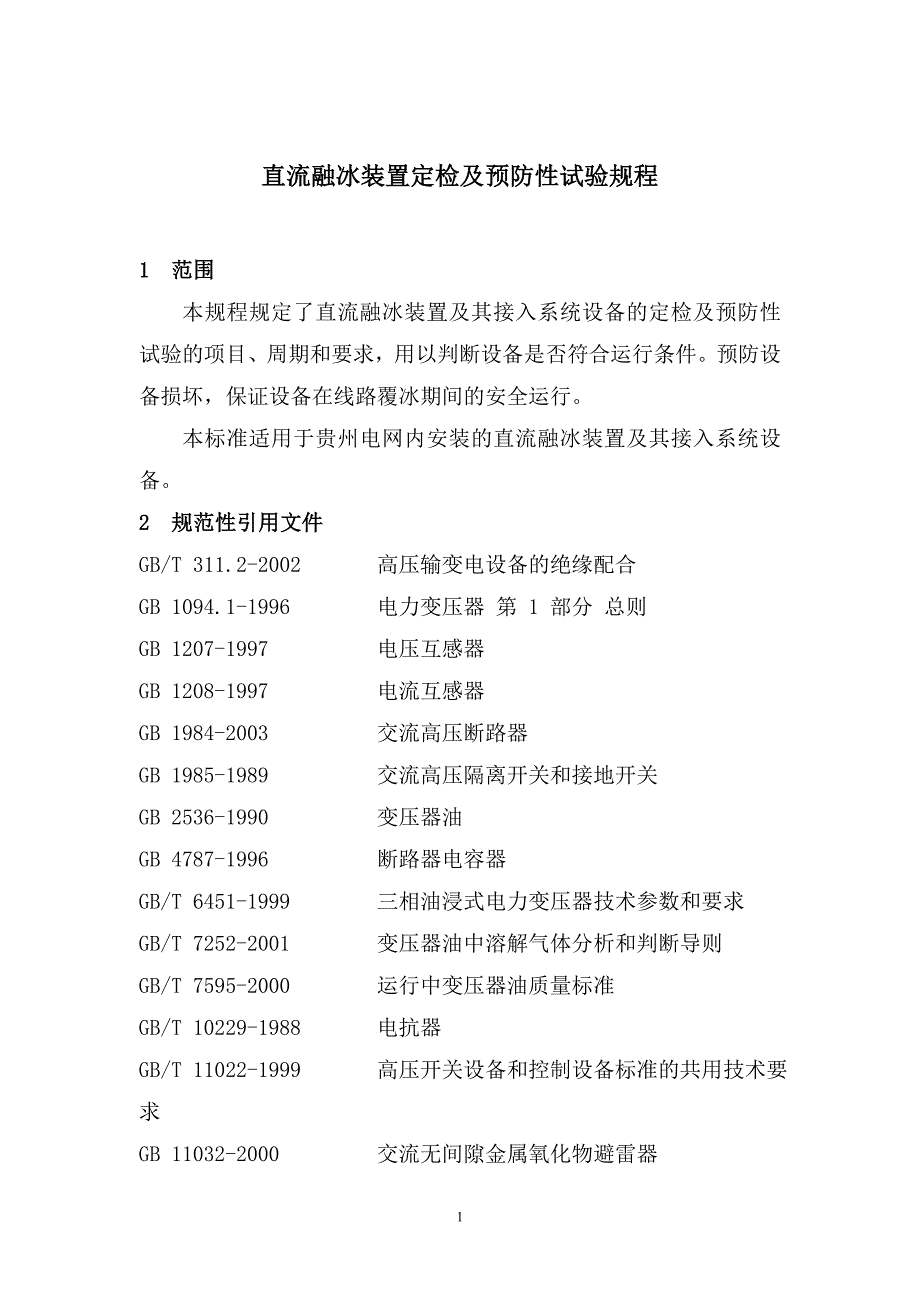 直流融冰装置定检及预防性试验规程

1 范围

本规程规定了直流融冰装置及其接入系统设备的定检及预防性试验的项目、周期和要求，用以判断设备是否符合运行条件。预防设备损坏，保证设备在线路覆冰期间的安全运行。

本标准适用于贵州电网内安装的直流融冰装置及其接入系统设备。

2 规范性引用文件

GB/T 311.2-2002　　高压输变电设备的绝缘配合
GB 1094.1-1996　　电力变压器 第 1 部分 总则
GB 1207-1997　　电压互感器
GB 1208-1997　　电流互感器
GB 1984-2003　　交流高压断路器
GB 1985-1989　　交流高压隔离开关和接地开关
GB 2536-1990　　变压器油
GB 4787-1996　　断路器电容器
GB/T 6451-1999　　三相油浸式电力变压器技术参数和要求
GB/T 7252-2001　　变压器油中溶解气体分析和判断导则
GB/T 7595-2000　　运行中变压器油质量标准
GB/T 10229-1988　　电抗器
GB/T 11022-1999　　高压开关设备和控制设备标准的共用技术要求
GB 11032-2000　　交流无间隙金属氧化物避雷器

1